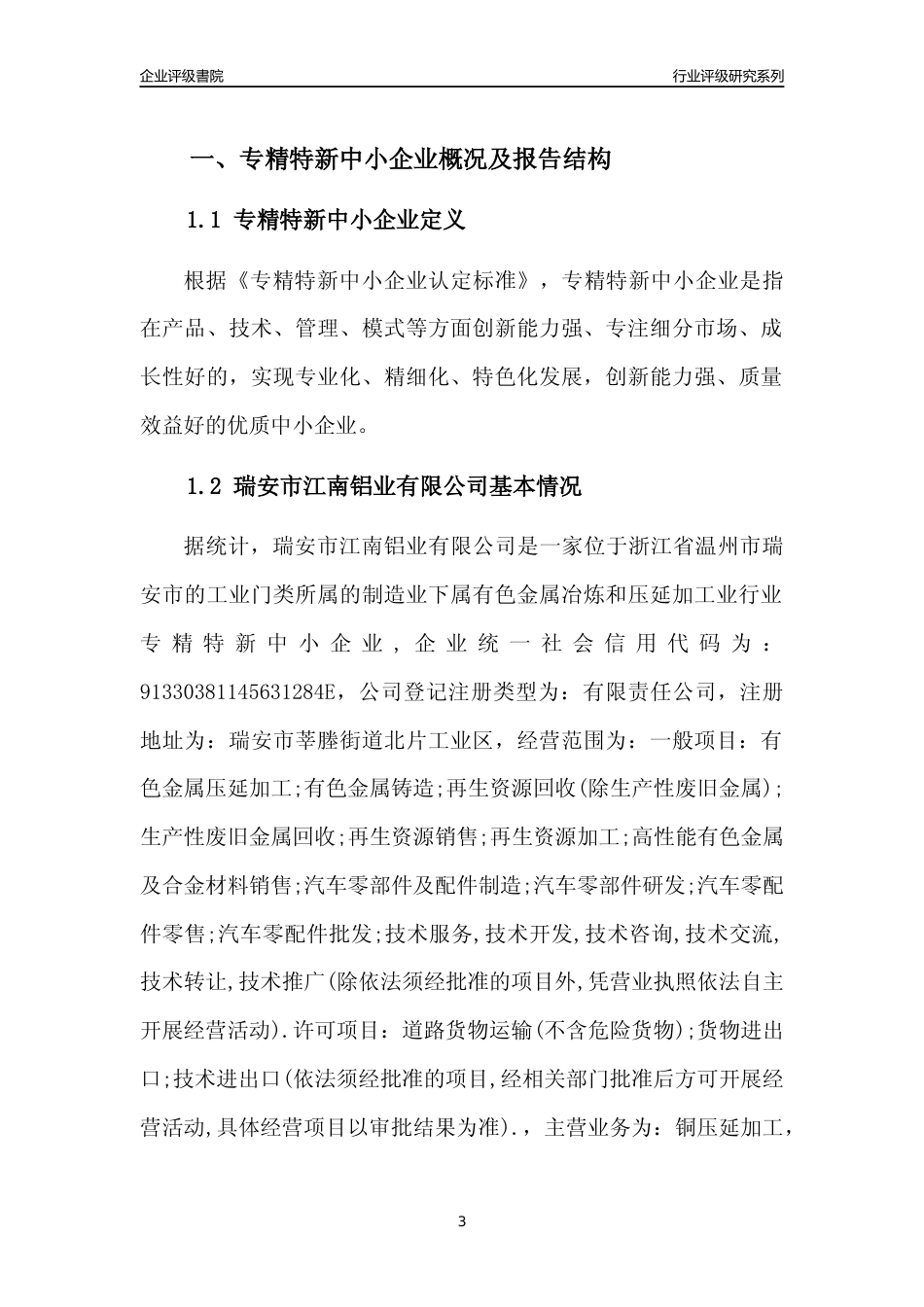 企业评级書院

行业评级研究系列

一、专精特新中小企业概况及报告结构

1.1 专精特新中小企业定义

根据《专精特新中小企业认定标准》，专精特新中小企业是指在产品、技术、管理、模式等方面创新能力强、专注细分市场、成长性好的，实现专业化、精细化、特色化发展，创新能力强、质量效益好的优质中小企业。

1.2 瑞安市江南铝业有限公司基本情况

据统计，瑞安市江南铝业有限公司是一家位于浙江省温州市瑞安市的工业门类所属的制造业下属有色金属冶炼和压延加工业行业专精特新中小企业，企业统一社会信用代码为：91330381145631284E，公司登记注册类型为：有限责任公司，注册地址为：瑞安市莘塍街道北片工业区，经营范围为：一般项目：有色金属压延加工;有色金属铸造;再生资源回收(除生产性废旧金属);生产性废旧金属回收;再生资源销售;再生资源加工;高性能有色金属及合金材料销售;汽车零部件及配件制造;汽车零部件研发;汽车零配件零售;汽车零配件批发;技术服务,技术开发,技术咨询,技术交流,技术转让,技术推广(除依法须经批准的项目外,凭营业执照依法自主开展经营活动).许可项目：道路货物运输(不含危险货物);货物进出口;技术进出口(依法须经批准的项目,经相关部门批准后方可开展经营活动,具体经营项目以审批结果为准).，主营业务为：铜压延加工，

3